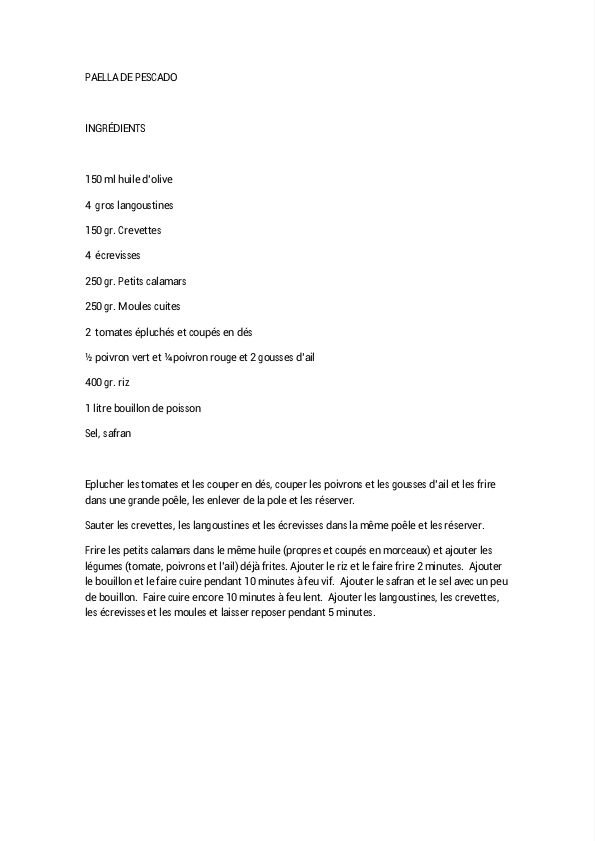 PAELLA DE PESCADO

INGRÉDIENTS

150 ml huile d'olive

4 gros langoustines

150 gr. Crevettes

4 écrevisses

250 gr. Petits calamars

250 gr. Moules cuites

2 tomates épluchés et coupés en dés

½ poivron vert et ¼ poivron rouge et 2 gousses d'ail

400 gr. riz

1 litre bouillon de poisson

Sel, safran

Eplucher les tomates et les couper en dés, couper les poivrons et les gousses d'ail et les frire dans une grande poêle, les enlever de la pole et les réserver.

Sauter les crevettes, les langoustines et les écrevisses dans la même poêle et les réserver.

Frire les petits calamars dans le même huile (propres et coupés en morceaux) et ajouter les légumes (tomate, poivrons et l'ail) déjà frites. Ajouter le riz et le faire frire 2 minutes. Ajouter le bouillon et le faire cuire pendant 10 minutes à feu vif. Ajouter le safran et le sel avec un peu de bouillon. Faire cuire encore 10 minutes à feu lent. Ajouter les langoustines, les crevettes, les écrevisses et les moules et laisser reposer pendant 5 minutes.